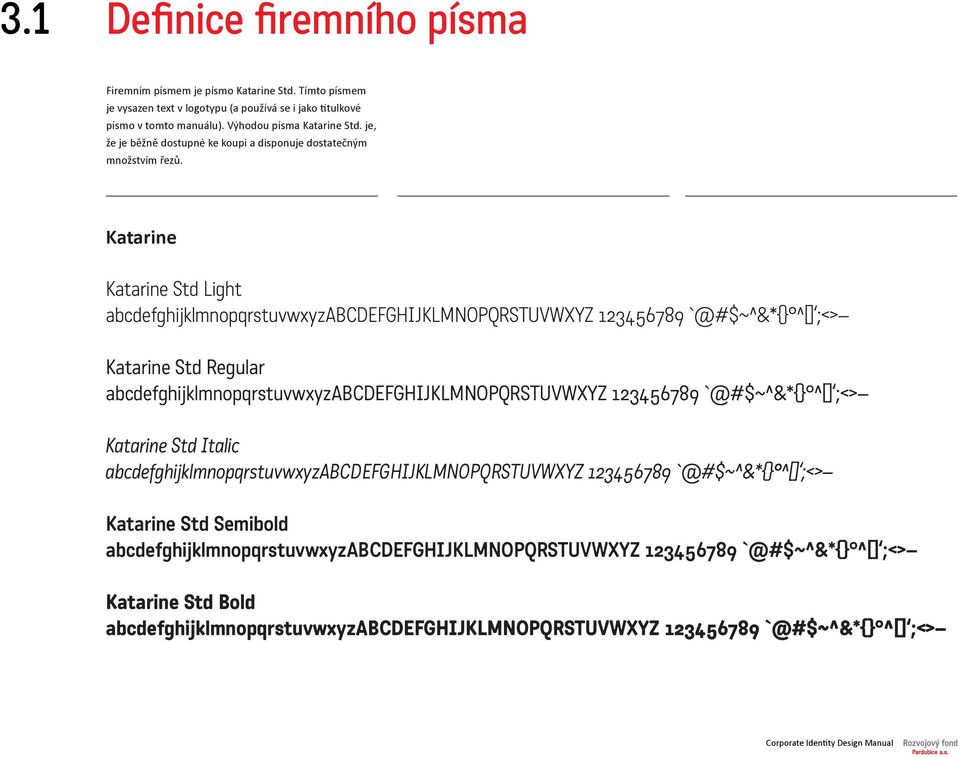 3.1 Definice firemního písma

Firemním písmem je písmo Katarine Std. Tímto písmem je vysazen text v logotypu (a používá se i jako titulkové písmo v tomto manuálu). Výhodou písma Katarine Std. je, že je běžně dostupné ke koupi a disponuje dostatečným množstvím řezů.

Katarine

Katarine Std Light
abcdefghijklmnopqrstuvwxyzABCDEFGHIJKLMNOPQRSTUVWXYZ 123456789 `@#$~^&*{}°^[]';<>–

Katarine Std Regular
abcdefghijklmnopqrstuvwxyzABCDEFGHIJKLMNOPQRSTUVWXYZ 123456789 `@#$~^&*{}°^[]';<>–

Katarine Std Italic
abcdefghijklmnopqrstuvwxyzABCDEFGHIJKLMNOPQRSTUVWXYZ 123456789 `@#$~^&*{}°^[]';<>–

Katarine Std Semibold
abcdefghijklmnopqrstuvwxyzABCDEFGHIJKLMNOPQRSTUVWXYZ 123456789 `@#$~^&*{}°^[]';<>–

Katarine Std Bold
abcdefghijklmnopqrstuvwxyzABCDEFGHIJKLMNOPQRSTUVWXYZ 123456789 `@#$~^&*{}°^[]';<>–

Corporate Identity Design Manual Rozvojový fond Pardubice a.s.